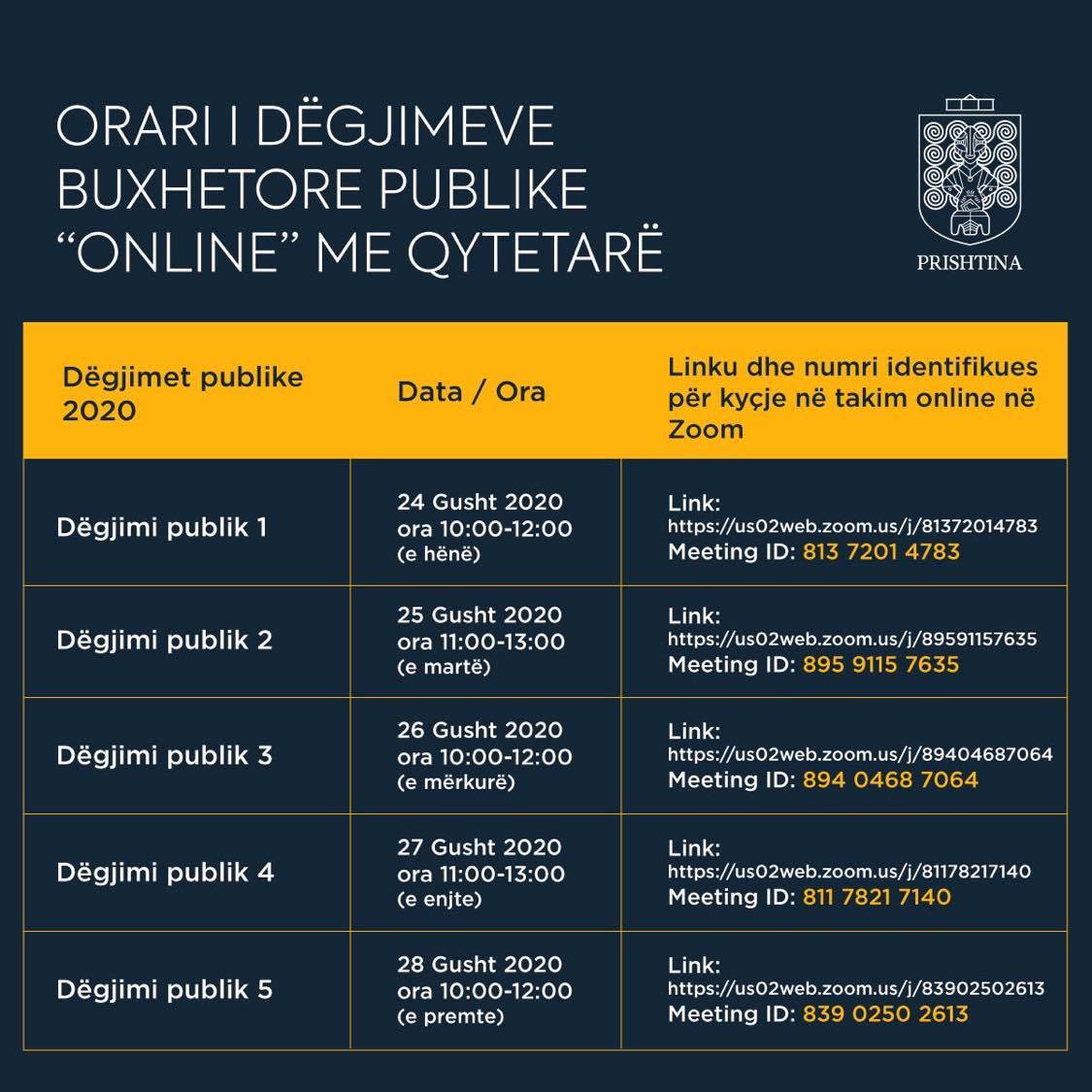 ORARI I DËGJIMEVE BUXHETORE PUBLIKE “ONLINE” ME QYTETARË

PRISHTINA

| Dëgjimet publike 2020 | Data / Ora | Linku dhe numri identifikues për kyçje në takim online në Zoom |
|---|---|---|
| Dëgjimi publik 1 | 24 Gusht 2020 ora 10:00-12:00 (e hënë) | Link: https://us02web.zoom.us/j/81372014783 Meeting ID: 813 7201 4783 |
| Dëgjimi publik 2 | 25 Gusht 2020 ora 11:00-13:00 (e martë) | Link: https://us02web.zoom.us/j/89591157635 Meeting ID: 895 9115 7635 |
| Dëgjimi publik 3 | 26 Gusht 2020 ora 10:00-12:00 (e mërkurë) | Link: https://us02web.zoom.us/j/89404687064 Meeting ID: 894 0468 7064 |
| Dëgjimi publik 4 | 27 Gusht 2020 ora 11:00-13:00 (e enjte) | Link: https://us02web.zoom.us/j/81178217140 Meeting ID: 811 7821 7140 |
| Dëgjimi publik 5 | 28 Gusht 2020 ora 10:00-12:00 (e premte) | Link: https://us02web.zoom.us/j/83902502613 Meeting ID: 839 0250 2613 |